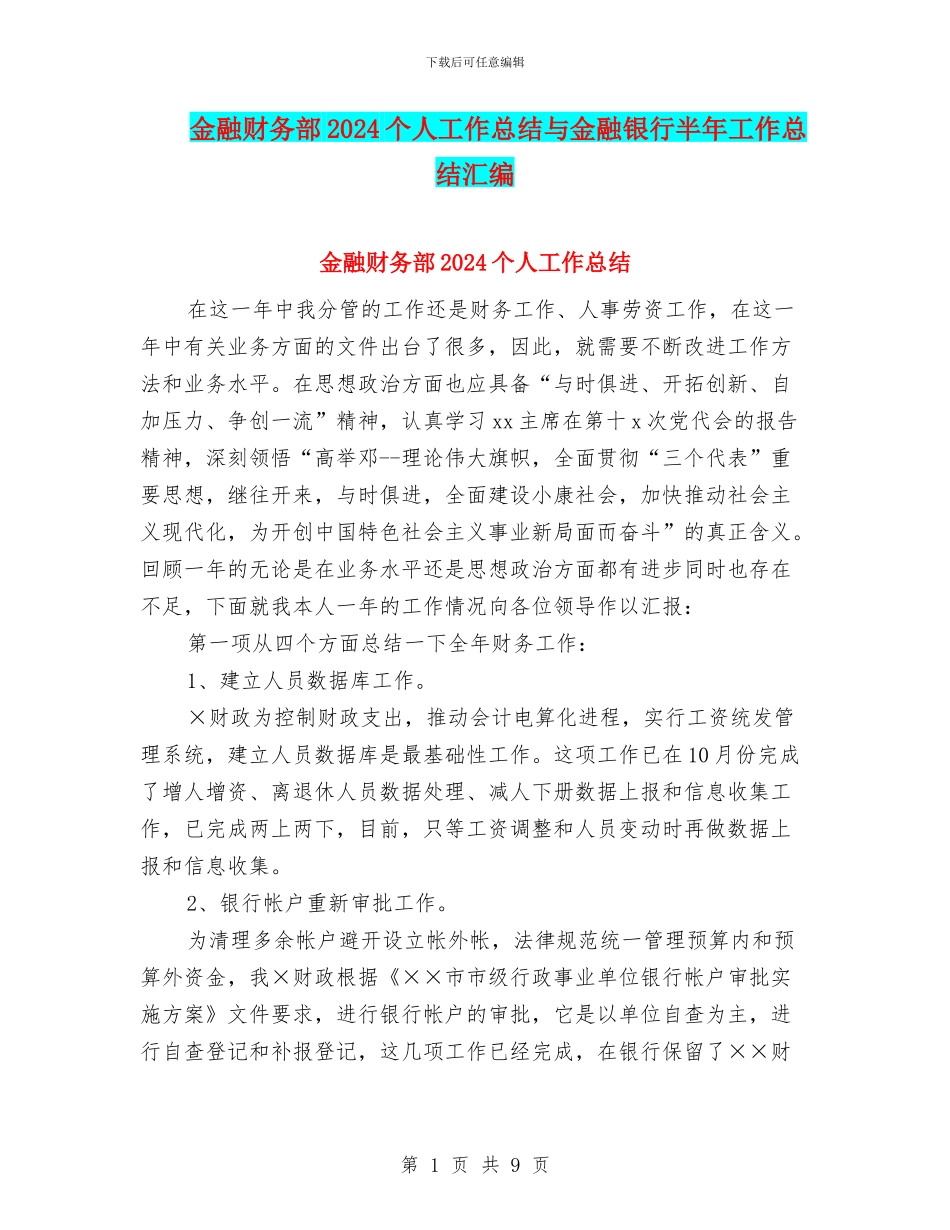 下载后可任意编辑

金融财务部2024个人工作总结与金融银行半年工作总结汇编

金融财务部2024个人工作总结

在这一年中我分管的工作还是财务工作、人事劳资工作，在这一年中有关业务方面的文件出台了很多，因此，就需要不断改进工作方法和业务水平。在思想政治方面也应具备“与时俱进、开拓创新、自加压力、争创一流”精神，认真学习xx主席在第十x次党代会的报告精神，深刻领悟“高举邓--理论伟大旗帜，全面贯彻“三个代表”重要思想，继往开来，与时俱进，全面建设小康社会，加快推动社会主义现代化，为开创中国特色社会主义事业新局面而奋斗”的真正含义。回顾一年的无论是在业务水平还是思想政治方面都有进步同时也存在不足，下面就我本人一年的工作情况向各位领导作以汇报：

第一项从四个方面总结一下全年财务工作：

1、建立人员数据库工作。

×财政为控制财政支出，推动会计电算化进程，实行工资统发管理系统，建立人员数据库是最基础性工作。这项工作已在10月份完成了增人增资、离退休人员数据处理、减人下册数据上报和信息收集工作，已完成两上两下，目前，只等工资调整和人员变动时再做数据上报和信息收集。

2、银行帐户重新审批工作。

为清理多余帐户避开设立帐外帐，法律规范统一管理预算内和预算外资金，我×财政根据《××市市级行政事业单位银行帐户审批实施方案》文件要求，进行银行帐户的审批，它是以单位自查为主，进行自查登记和补报登记，这几项工作已经完成，在银行保留了××财

第 1 页 共 9 页